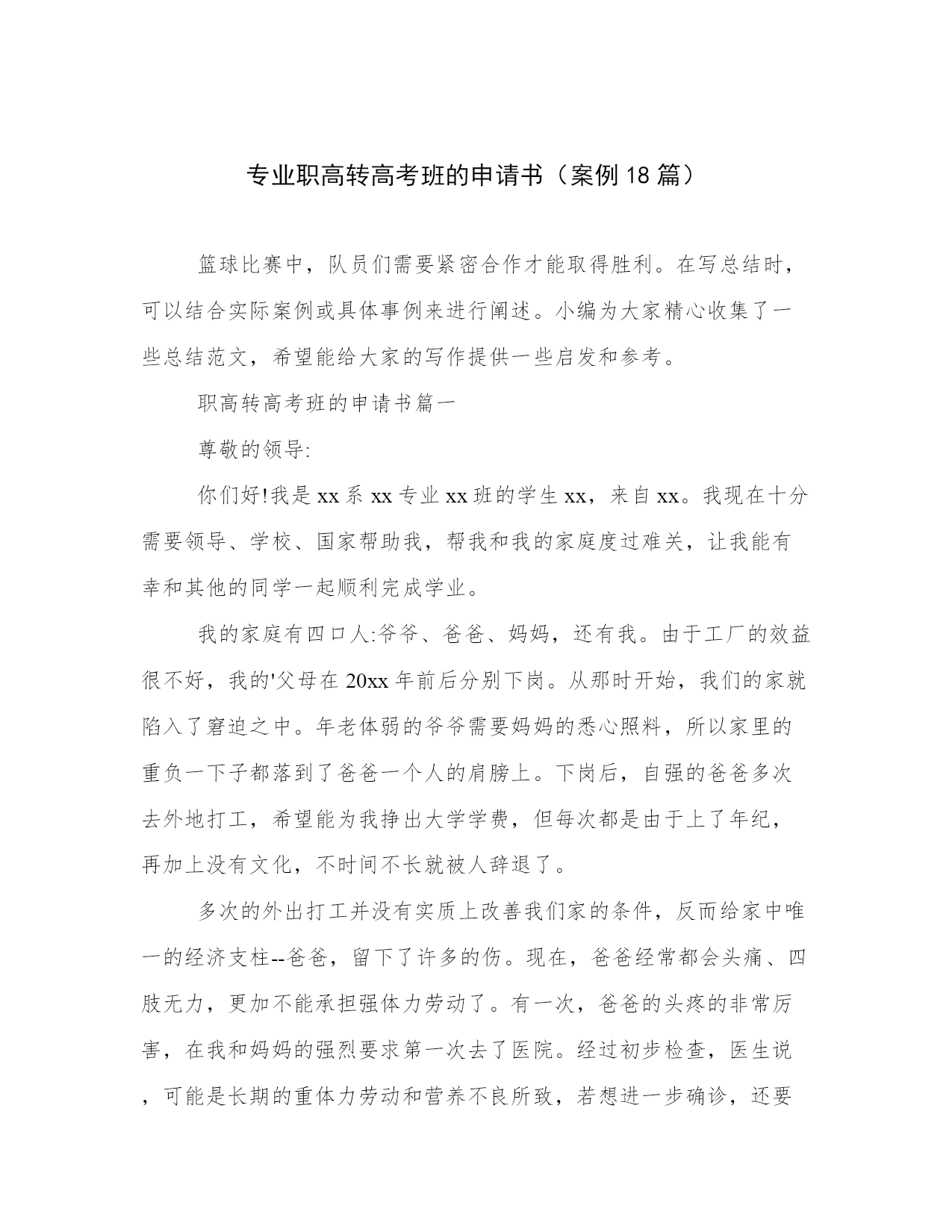 专业职高转高考班的申请书（案例18篇）

篮球比赛中，队员们需要紧密合作才能取得胜利。在写总结时，可以结合实际案例或具体事例来进行阐述。小编为大家精心收集了一些总结范文，希望能给大家的写作提供一些启发和参考。

职高转高考班的申请书篇一

尊敬的领导:

你们好!我是xx系xx专业xx班的学生xx，来自xx。我现在十分需要领导、学校、国家帮助我，帮我和我的家庭度过难关，让我能有幸和其他的同学一起顺利完成学业。

我的家庭有四口人:爷爷、爸爸、妈妈，还有我。由于工厂的效益很不好，我的'父母在20xx年前后分别下岗。从那时开始，我们的家就陷入了窘迫之中。年老体弱的爷爷需要妈妈的悉心照料，所以家里的重负一下子都落到了爸爸一个人的肩膀上。下岗后，自强的爸爸多次去外地打工，希望能为我挣出大学学费，但每次都是由于上了年纪，再加上没有文化，不时间不长就被人辞退了。

多次的外出打工并没有实质上改善我们家的条件，反而给家中唯一的经济支柱--爸爸，留下了许多的伤。现在，爸爸经常都会头痛、四肢无力，更加不能承担强体力劳动了。有一次，爸爸的头疼的非常厉害，在我和妈妈的强烈要求第一次去了医院。经过初步检查，医生说，可能是长期的重体力劳动和营养不良所致，若想进一步确诊，还要